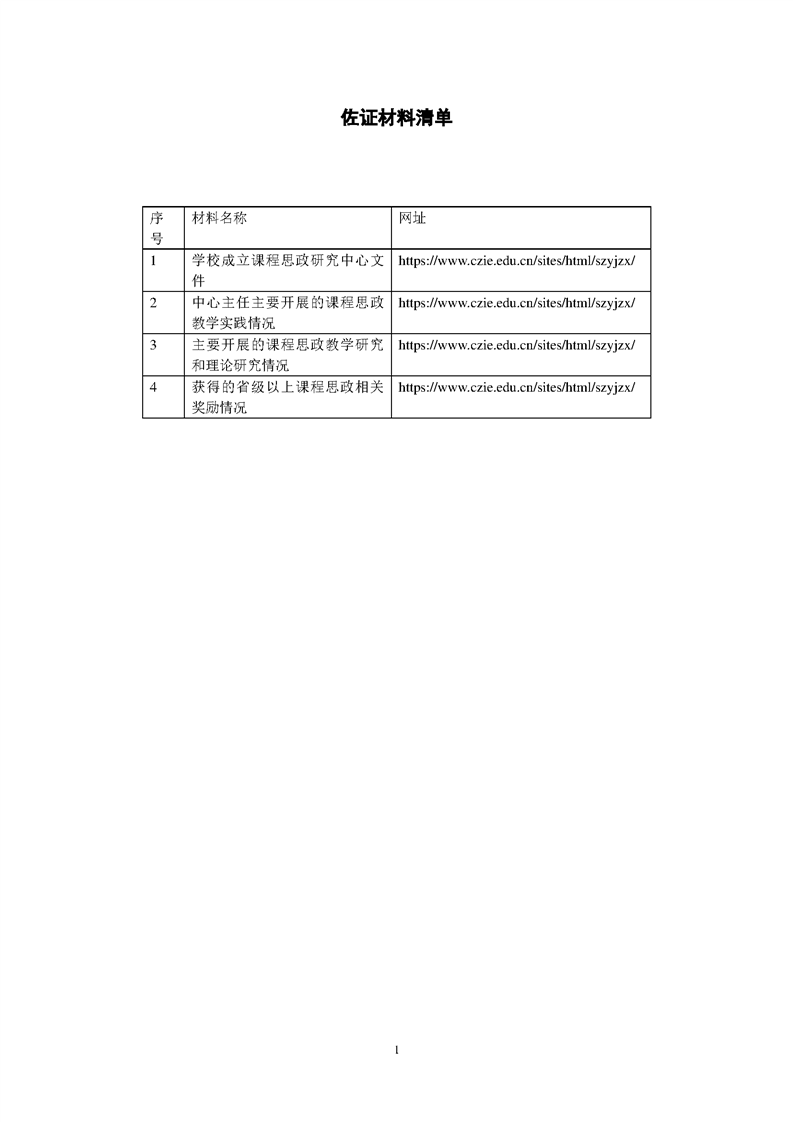 佐证材料清单

| 序号 | 材料名称 | 网址 |
|---|---|---|
| 1 | 学校成立课程思政研究中心文件 | https://www.czie.edu.cn/sites/html/szyjzx/ |
| 2 | 中心主任主要开展的课程思政教学实践情况 | https://www.czie.edu.cn/sites/html/szyjzx/ |
| 3 | 主要开展的课程思政教学研究和理论研究情况 | https://www.czie.edu.cn/sites/html/szyjzx/ |
| 4 | 获得的省级以上课程思政相关奖励情况 | https://www.czie.edu.cn/sites/html/szyjzx/ |

1